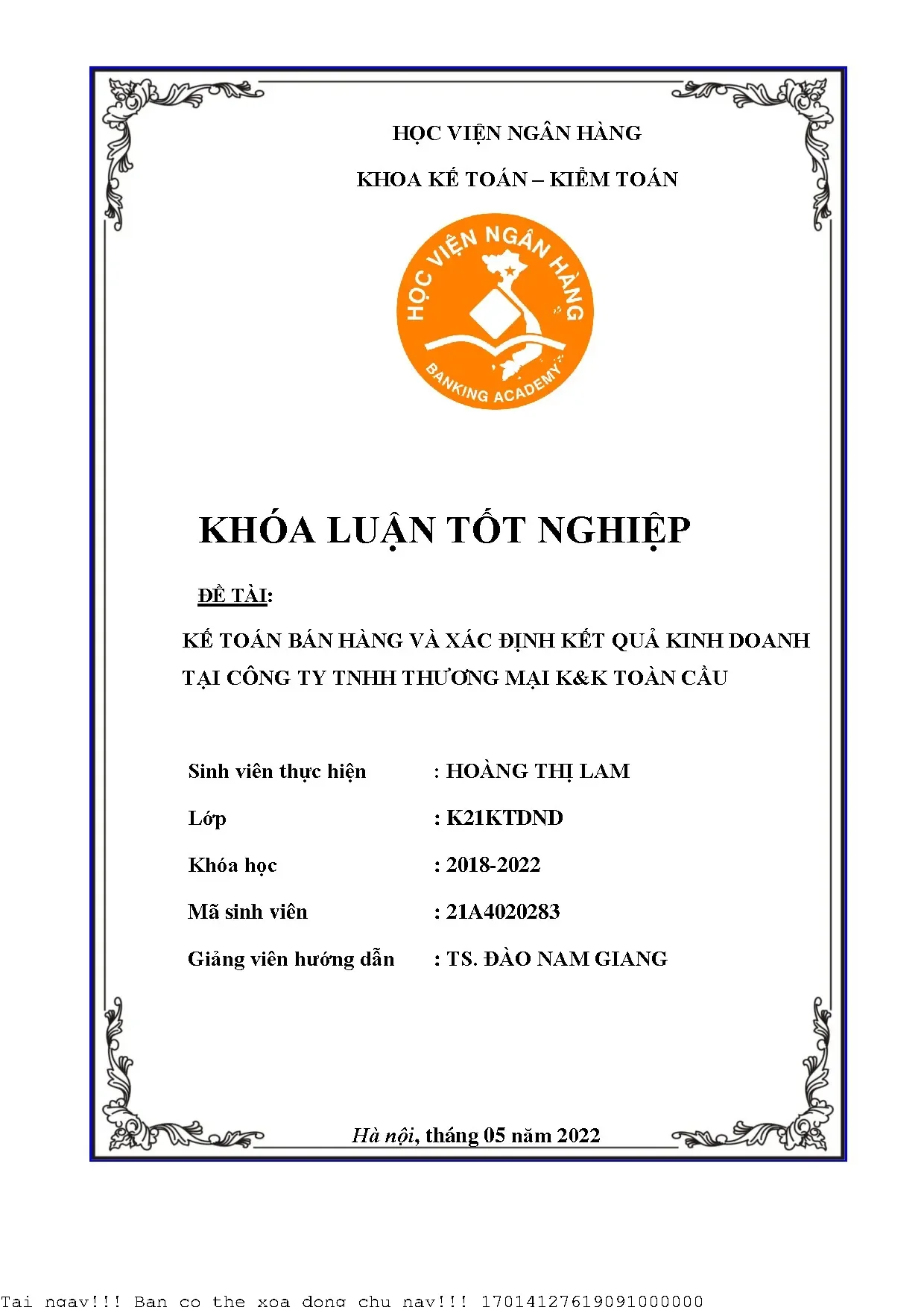 HỌC VIỆN NGÂN HÀNG

KHOA KẾ TOÁN – KIỂM TOÁN

HỌC VIỆN NGÂN HÀNG
BANKING ACADEMY

KHÓA LUẬN TỐT NGHIỆP

ĐỀ TÀI:

KẾ TOÁN BÁN HÀNG VÀ XÁC ĐỊNH KẾT QUẢ KINH DOANH TẠI CÔNG TY TNHH THƯƠNG MẠI K&K TOÀN CẦU

Sinh viên thực hiện : HOÀNG THỊ LAM

Lớp : K21KTDND

Khóa học : 2018-2022

Mã sinh viên : 21A4020283

Giảng viên hướng dẫn : TS. ĐÀO NAM GIANG

Hà nội, tháng 05 năm 2022

Tai ngay!!! Ban co the xoa dong chu nay!!! 17014127619091000000